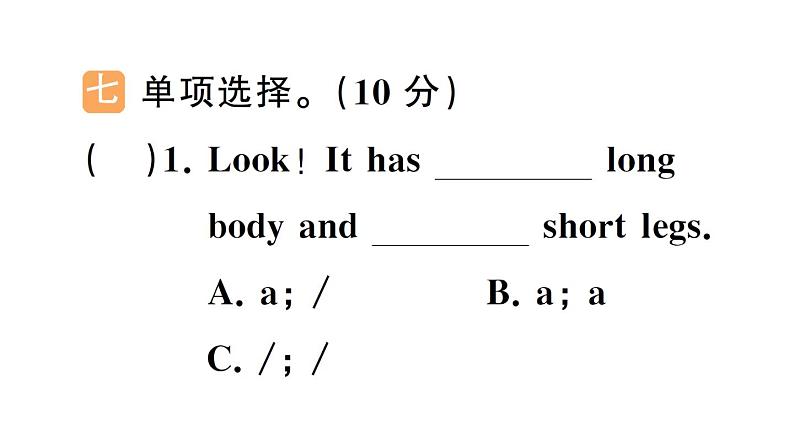 七 单项选择。(10 分)

(　)1. Look! It has ________ long body and ________ short legs.

A. a; /　　　B. a; a

C. /; /